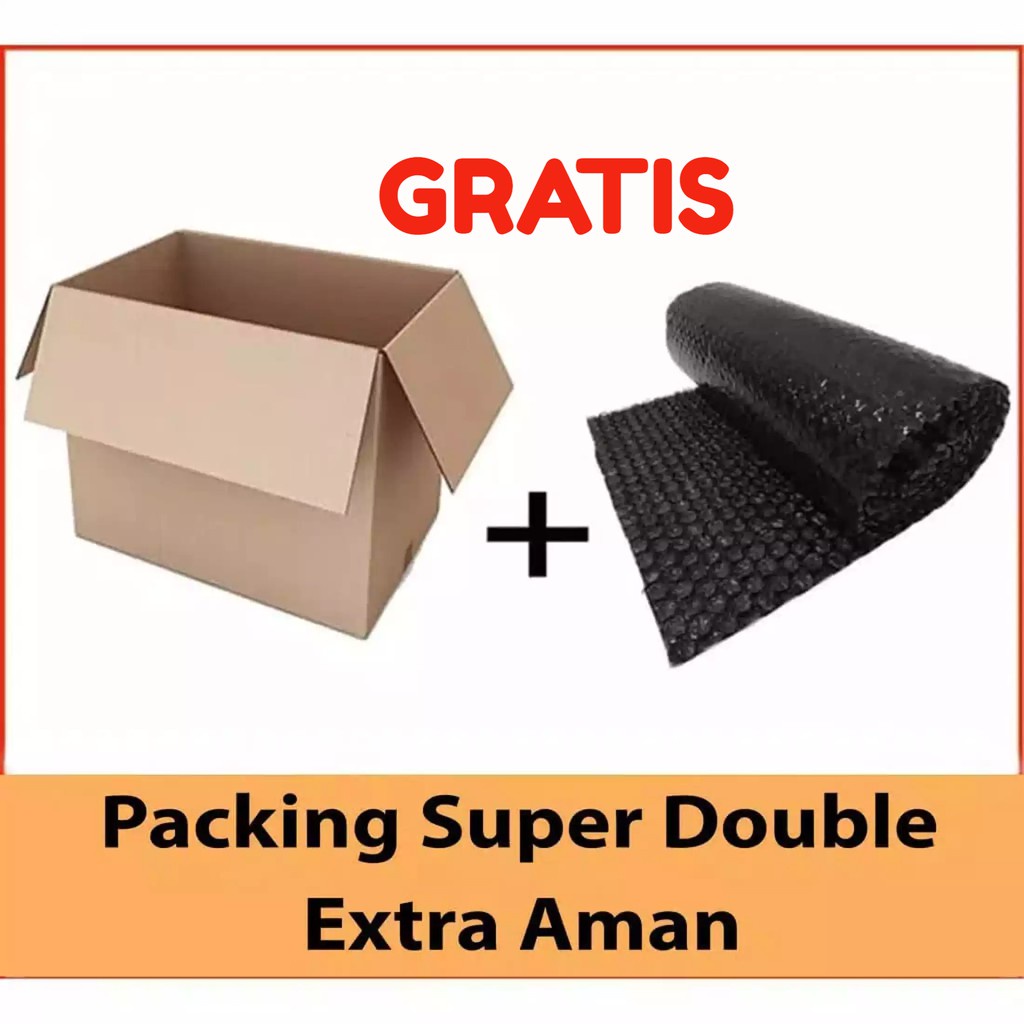 GRATIS

+

Packing Super Double
Extra Aman